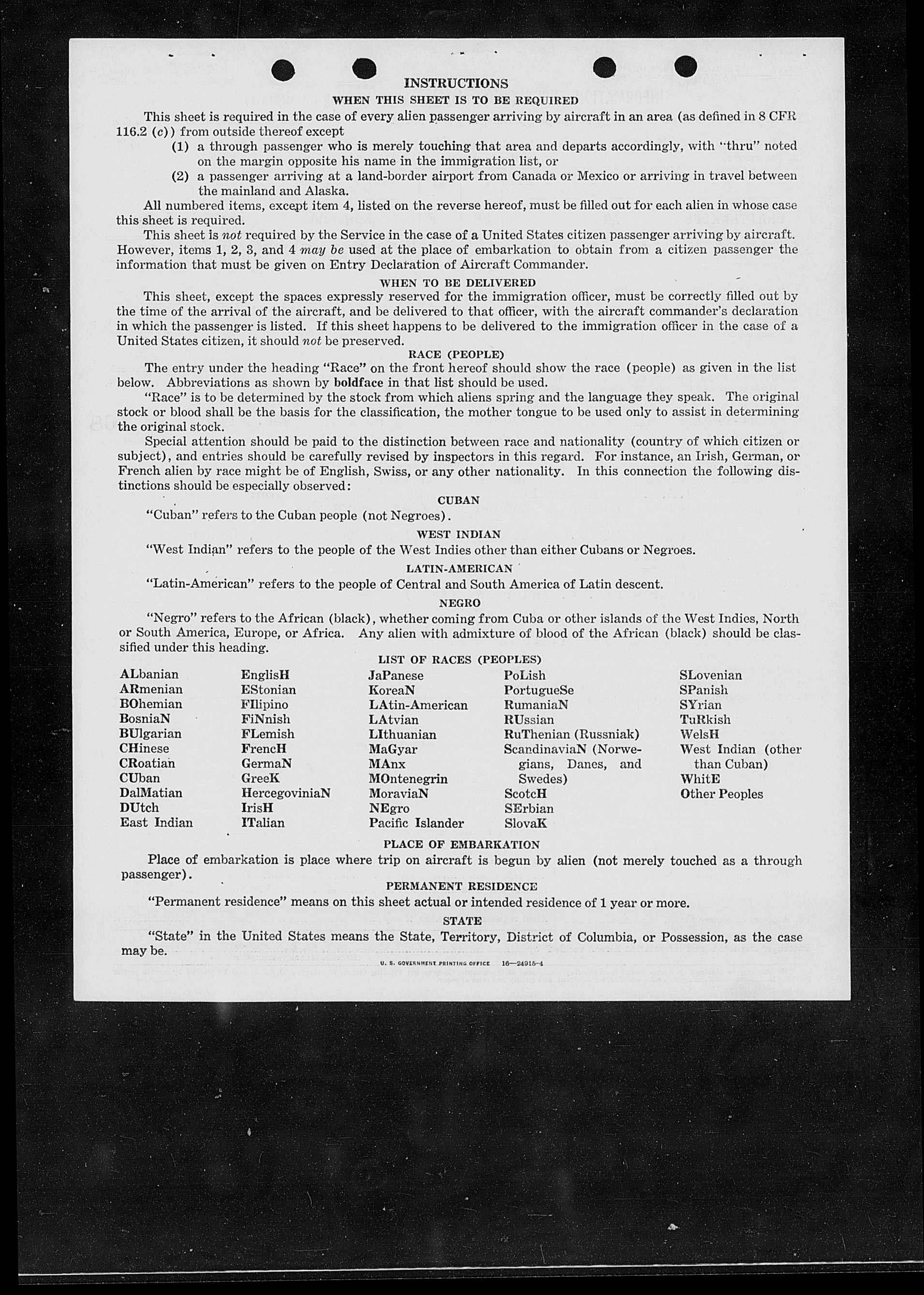 INSTRUCTIONS

WHEN THIS SHEET IS TO BE REQUIRED

This sheet is required in the case of every alien passenger arriving by aircraft in an area (as defined in 8 CFR 116.2 (c)) from outside thereof except

(1) a through passenger who is merely touching that area and departs accordingly, with "thru" noted on the margin opposite his name in the immigration list, or

(2) a passenger arriving at a land-border airport from Canada or Mexico or arriving in travel between the mainland and Alaska.

All numbered items, except item 4, listed on the reverse hereof, must be filled out for each alien in whose case this sheet is required.

This sheet is not required by the Service in the case of a United States citizen passenger arriving by aircraft. However, items 1, 2, 3, and 4 may be used at the place of embarkation to obtain from a citizen passenger the information that must be given on Entry Declaration of Aircraft Commander.

WHEN TO BE DELIVERED

This sheet, except the spaces expressly reserved for the immigration officer, must be correctly filled out by the time of the arrival of the aircraft, and be delivered to that officer, with the aircraft commander's declaration in which the passenger is listed. If this sheet happens to be delivered to the immigration officer in the case of a United States citizen, it should not be preserved.

RACE (PEOPLE)

The entry under the heading "Race" on the front hereof should show the race (people) as given in the list below. Abbreviations as shown by boldface in that list should be used.

"Race" is to be determined by the stock from which aliens spring and the language they speak. The original stock or blood shall be the basis for the classification, the mother tongue to be used only to assist in determining the original stock.

Special attention should be paid to the distinction between race and nationality (country of which citizen or subject), and entries should be carefully revised by inspectors in this regard. For instance, an Irish, German, or French alien by race might be of English, Swiss, or any other nationality. In this connection the following distinctions should be especially observed:

CUBAN

"Cuban" refers to the Cuban people (not Negroes).

WEST INDIAN

"West Indian" refers to the people of the West Indies other than either Cubans or Negroes.

LATIN-AMERICAN

"Latin-American" refers to the people of Central and South America of Latin descent.

NEGRO

"Negro" refers to the African (black), whether coming from Cuba or other islands of the West Indies, North or South America, Europe, or Africa. Any alien with admixture of blood of the African (black) should be classified under this heading.

LIST OF RACES (PEOPLES)

ALbanian
ARmenian
BOhemian
BosniaN
BUlgarian
CHinese
CRoatian
CUban
DalMatian
DUtch
East Indian

EnglisH
EStonian
FIlipino
FiNnish
FLemish
FrencH
GermaN
GreeK
HercegoviniaN
IrisH
ITalian

JaPanese
KoreaN
LAtin-American
LAtvian
LIthuanian
MaGyar
MAnx
MOntenegrin
MoraviaN
NEgro
Pacific Islander

PoLish
PortugueSe
RumaniaN
RUssian
RuThenian (Russniak)
ScandinaviaN (Norwegians, Danes, and Swedes)
ScotcH
SErbian
SlovaK

SLovenian
SPanish
SYrian
TuRkish
WelsH
West Indian (other than Cuban)
WhitE
Other Peoples

PLACE OF EMBARKATION

Place of embarkation is place where trip on aircraft is begun by alien (not merely touched as a through passenger).

PERMANENT RESIDENCE

"Permanent residence" means on this sheet actual or intended residence of 1 year or more.

STATE

"State" in the United States means the State, Territory, District of Columbia, or Possession, as the case may be.

U. S. GOVERNMENT PRINTING OFFICE 16—24915-4